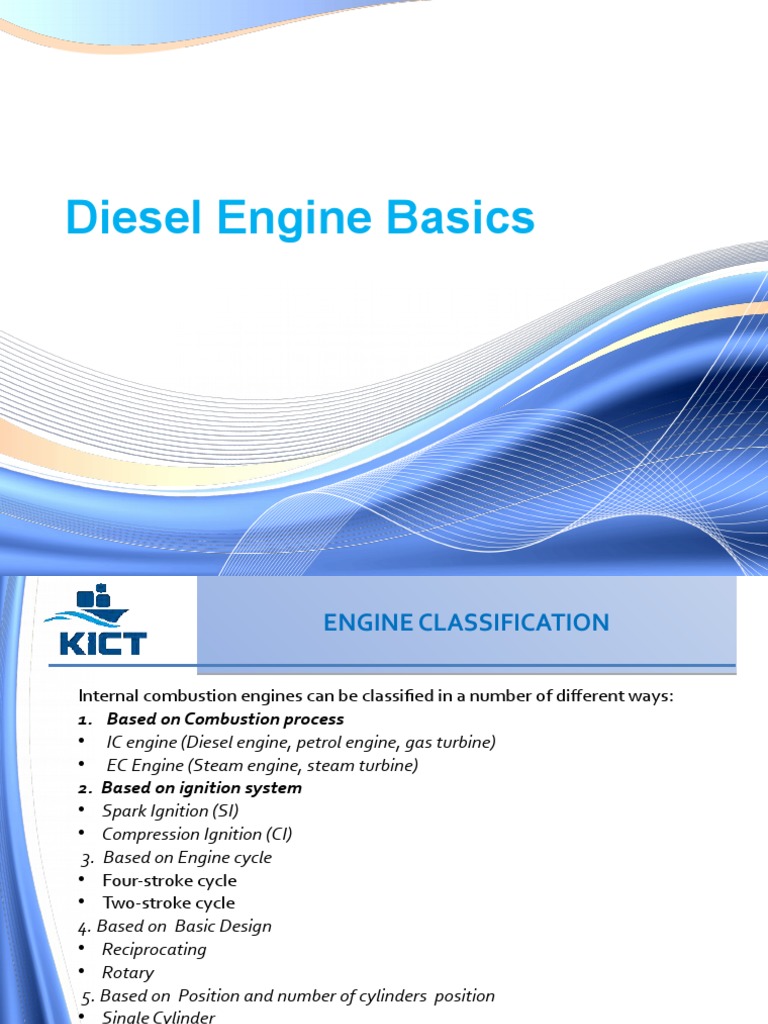 Diesel Engine Basics

KICT

ENGINE CLASSIFICATION

Internal combustion engines can be classified in a number of different ways:
1. Based on Combustion process
• IC engine (Diesel engine, petrol engine, gas turbine)
• EC Engine (Steam engine, steam turbine)
2. Based on ignition system
• Spark Ignition (SI)
• Compression Ignition (CI)
3. Based on Engine cycle
• Four-stroke cycle
• Two-stroke cycle
4. Based on Basic Design
• Reciprocating
• Rotary
5. Based on Position and number of cylinders position
• Single Cylinder